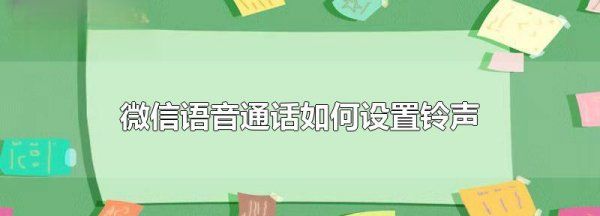 微信语音通话如何设置铃声